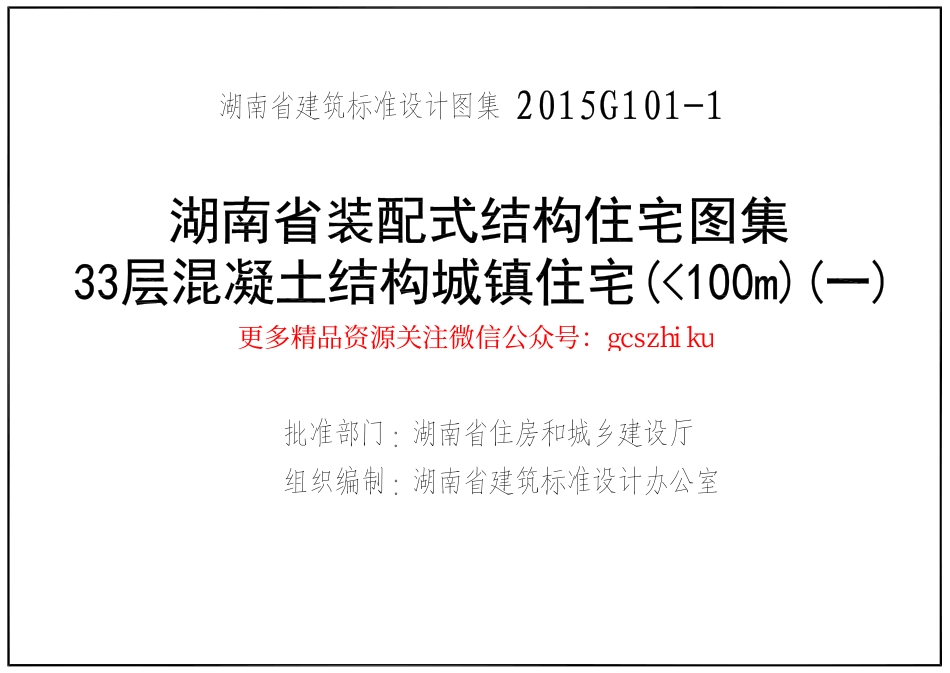 湖南省建筑标准设计图集 2015G101-1

湖南省装配式结构住宅图集
33层混凝土结构城镇住宅(<100m)(一)

更多精品资源关注微信公众号: gcszhiku

批准部门: 湖南省住房和城乡建设厅
组织编制: 湖南省建筑标准设计办公室